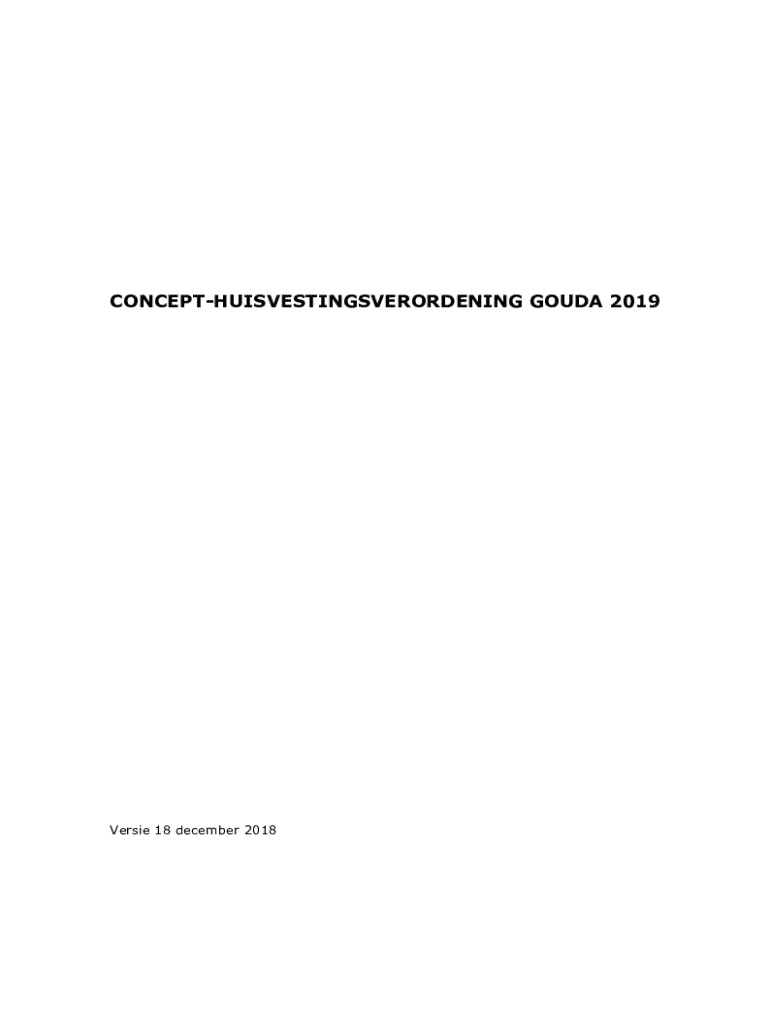 CONCEPT-HUISVESTINGSVERORDENING GOUDA 2019

Versie 18 december 2018